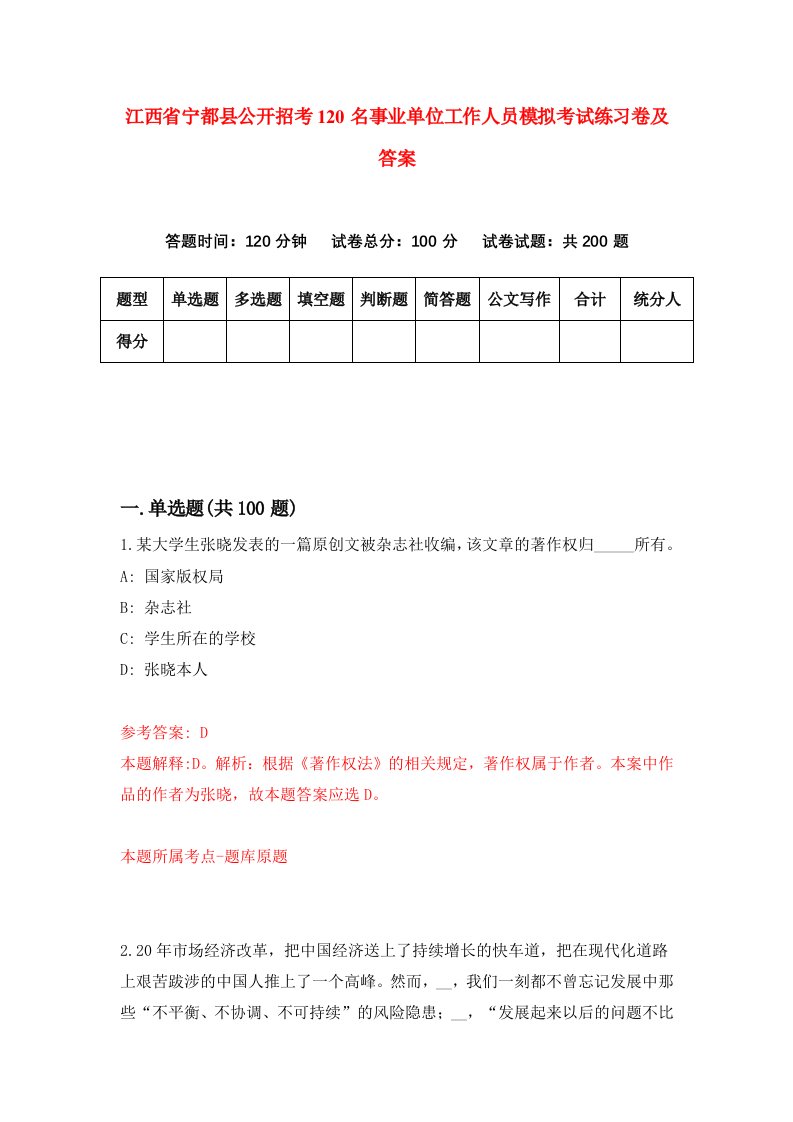 江西省宁都县公开招考120名事业单位工作人员模拟考试练习卷及答案

答题时间：120分钟　试卷总分：100分　试卷试题：共200题

| 题型 | 单选题 | 多选题 | 填空题 | 判断题 | 简答题 | 公文写作 | 合计 | 统分人 |
|---|---|---|---|---|---|---|---|---|
| 得分 | | | | | | | | |

一.单选题(共100题)

1.某大学生张晓发表的一篇原创文被杂志社收编，该文章的著作权归_____所有。

A: 国家版权局

B: 杂志社

C: 学生所在的学校

D: 张晓本人

参考答案: D

本题解释:D。解析：根据《著作权法》的相关规定，著作权属于作者。本案中作品的作者为张晓，故本题答案应选D。

本题所属考点-题库原题

2.20年市场经济改革，把中国经济送上了持续增长的快车道，把在现代化道路上艰苦跋涉的中国人推上了一个高峰。然而，__，我们一刻都不曾忘记发展中那些“不平衡、不协调、不可持续”的风险隐患；__，“发展起来以后的问题不比